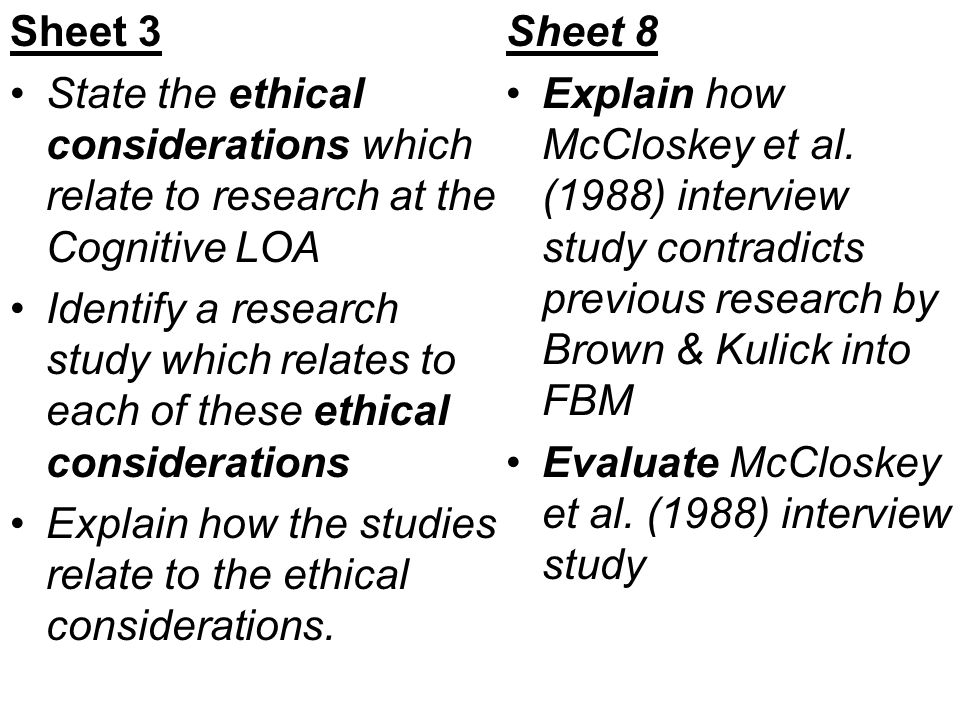 Sheet 3

• State the ethical considerations which relate to research at the Cognitive LOA

• Identify a research study which relates to each of these ethical considerations

• Explain how the studies relate to the ethical considerations.

Sheet 8

• Explain how McCloskey et al. (1988) interview study contradicts previous research by Brown & Kulick into FBM

• Evaluate McCloskey et al. (1988) interview study